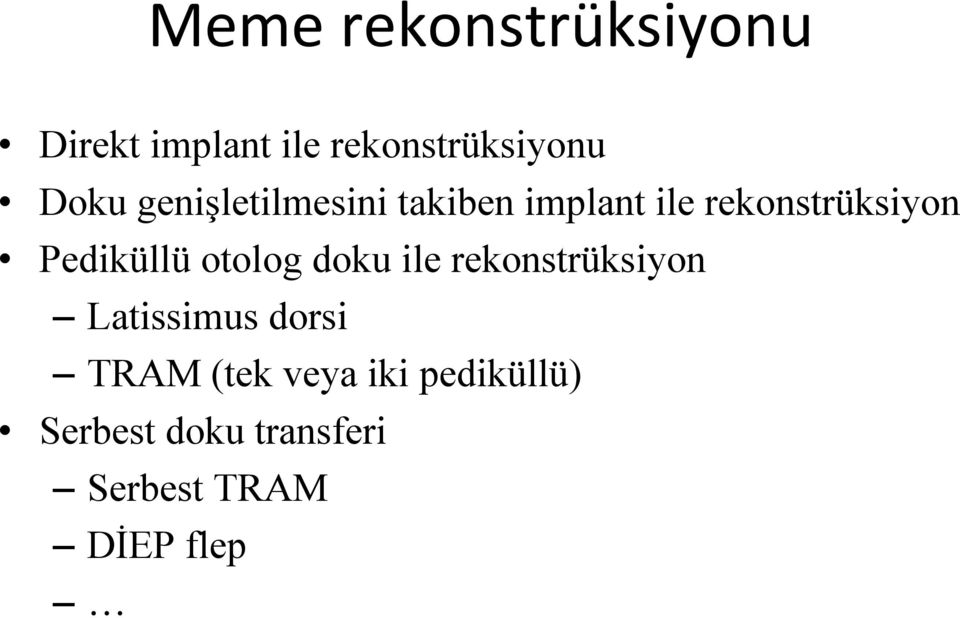 Meme rekonstrüksiyonu

• Direkt implant ile rekonstrüksiyonu
• Doku genişletilmesini takiben implant ile rekonstrüksiyon
• Pediküllü otolog doku ile rekonstrüksiyon
– Latissimus dorsi
– TRAM (tek veya iki pediküllü)
• Serbest doku transferi
– Serbest TRAM
– DİEP flep
– …